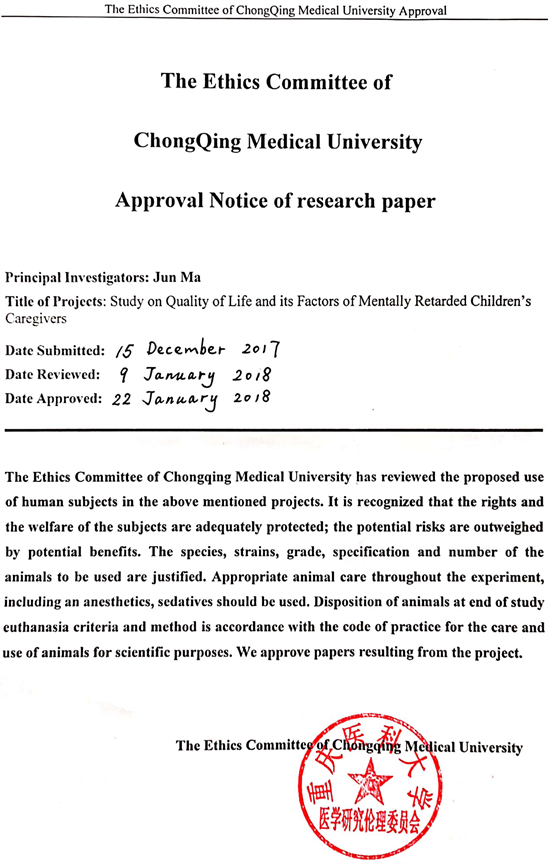 The Ethics Committee of ChongQing Medical University Approval

The Ethics Committee of

ChongQing Medical University

Approval Notice of research paper

Principal Investigators: Jun Ma

Title of Projects: Study on Quality of Life and its Factors of Mentally Retarded Children's Caregivers

Date Submitted: 15 December 2017
Date Reviewed: 9 January 2018
Date Approved: 22 January 2018

The Ethics Committee of Chongqing Medical University has reviewed the proposed use of human subjects in the above mentioned projects. It is recognized that the rights and the welfare of the subjects are adequately protected; the potential risks are outweighed by potential benefits. The species, strains, grade, specification and number of the animals to be used are justified. Appropriate animal care throughout the experiment, including an anesthetics, sedatives should be used. Disposition of animals at end of study euthanasia criteria and method is accordance with the code of practice for the care and use of animals for scientific purposes. We approve papers resulting from the project.

The Ethics Committee of Chongqing Medical University

重庆医科大学
医学研究伦理委员会